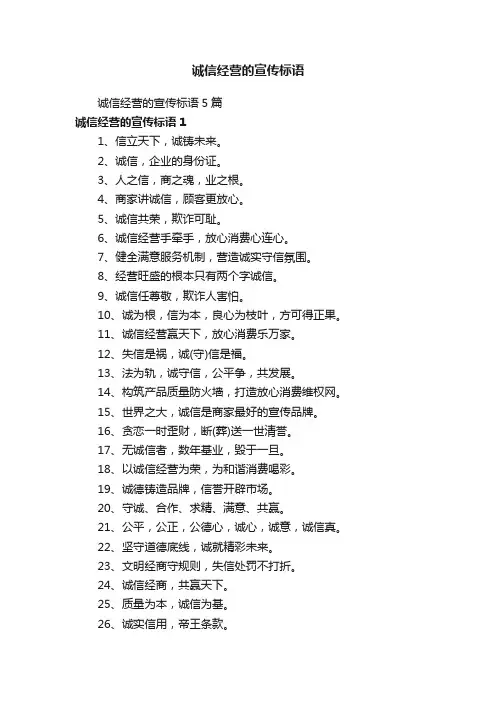 诚信经营的宣传标语

诚信经营的宣传标语 5 篇

诚信经营的宣传标语 1

1、信立天下，诚铸未来。

2、诚信，企业的身份证。

3、人之信，商之魂，业之根。

4、商家讲诚信，顾客更放心。

5、诚信共荣，欺诈可耻。

6、诚信经营手牵手，放心消费心连心。

7、健全满意服务机制，营造诚实守信氛围。

8、经营旺盛的根本只有两个字诚信。

9、诚信任尊敬，欺诈人害怕。

10、诚为根，信为本，良心为枝叶，方可得正果。

11、诚信经营赢天下，放心消费乐万家。

12、失信是祸，诚(守)信是福。

13、法为轨，诚守信，公平争，共发展。

14、构筑产品质量防火墙，打造放心消费维权网。

15、世界之大，诚信是商家最好的宣传品牌。

16、贪恋一时歪财，断(葬)送一世清誉。

17、无诚信者，数年基业，毁于一旦。

18、以诚信经营为荣，为和谐消费喝彩。

19、诚德铸造品牌，信誉开辟市场。

20、守诚、合作、求精、满意、共赢。

21、公平，公正，公德心，诚心，诚意，诚信真。

22、坚守道德底线，诚就精彩未来。

23、文明经商守规则，失信处罚不打折。

24、诚信经商，共赢天下。

25、质量为本，诚信为基。

26、诚实信用，帝王条款。